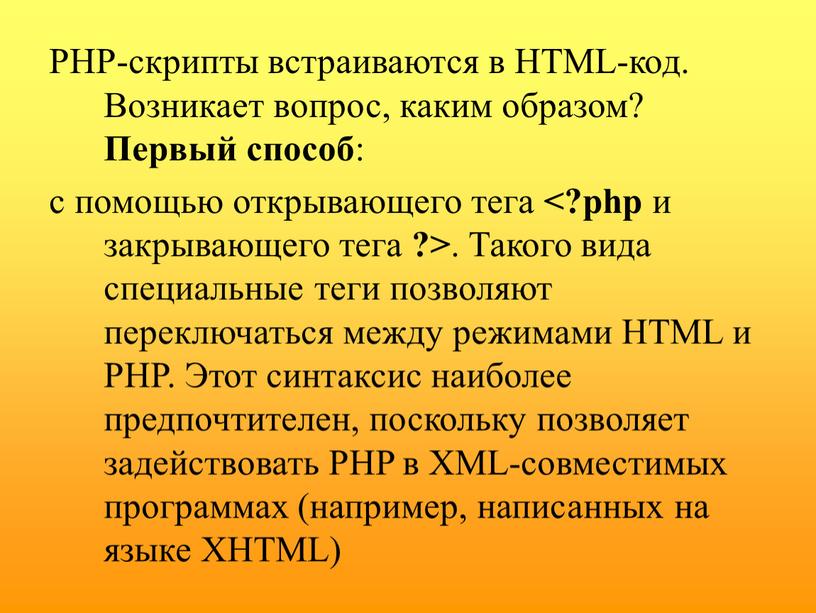 PHP-скрипты встраиваются в HTML-код. Возникает вопрос, каким образом? Первый способ:

с помощью открывающего тега <?php и закрывающего тега ?>. Такого вида специальные теги позволяют переключаться между режимами HTML и PHP. Этот синтаксис наиболее предпочтителен, поскольку позволяет задействовать PHP в XML-совместимых программах (например, написанных на языке XHTML)